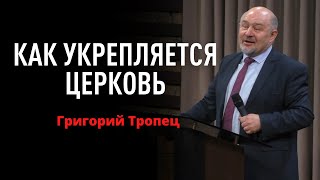 КАК УКРЕПЛЯЕТСЯ ЦЕРКОВЬ

Григорий Тропец